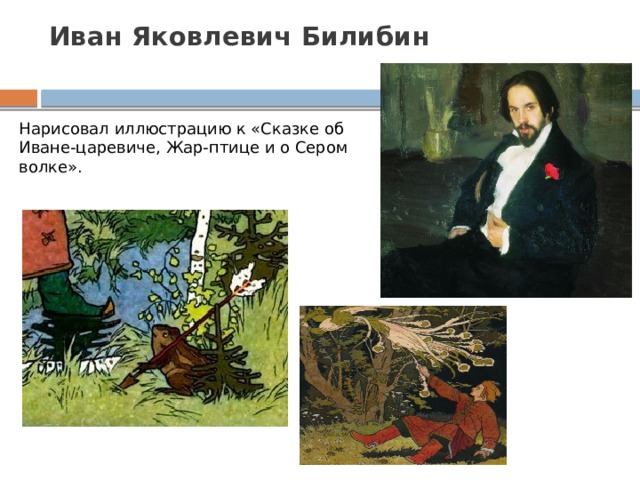 Иван Яковлевич Билибин

Нарисовал иллюстрацию к «Сказке об Иване-царевиче, Жар-птице и о Сером волке».